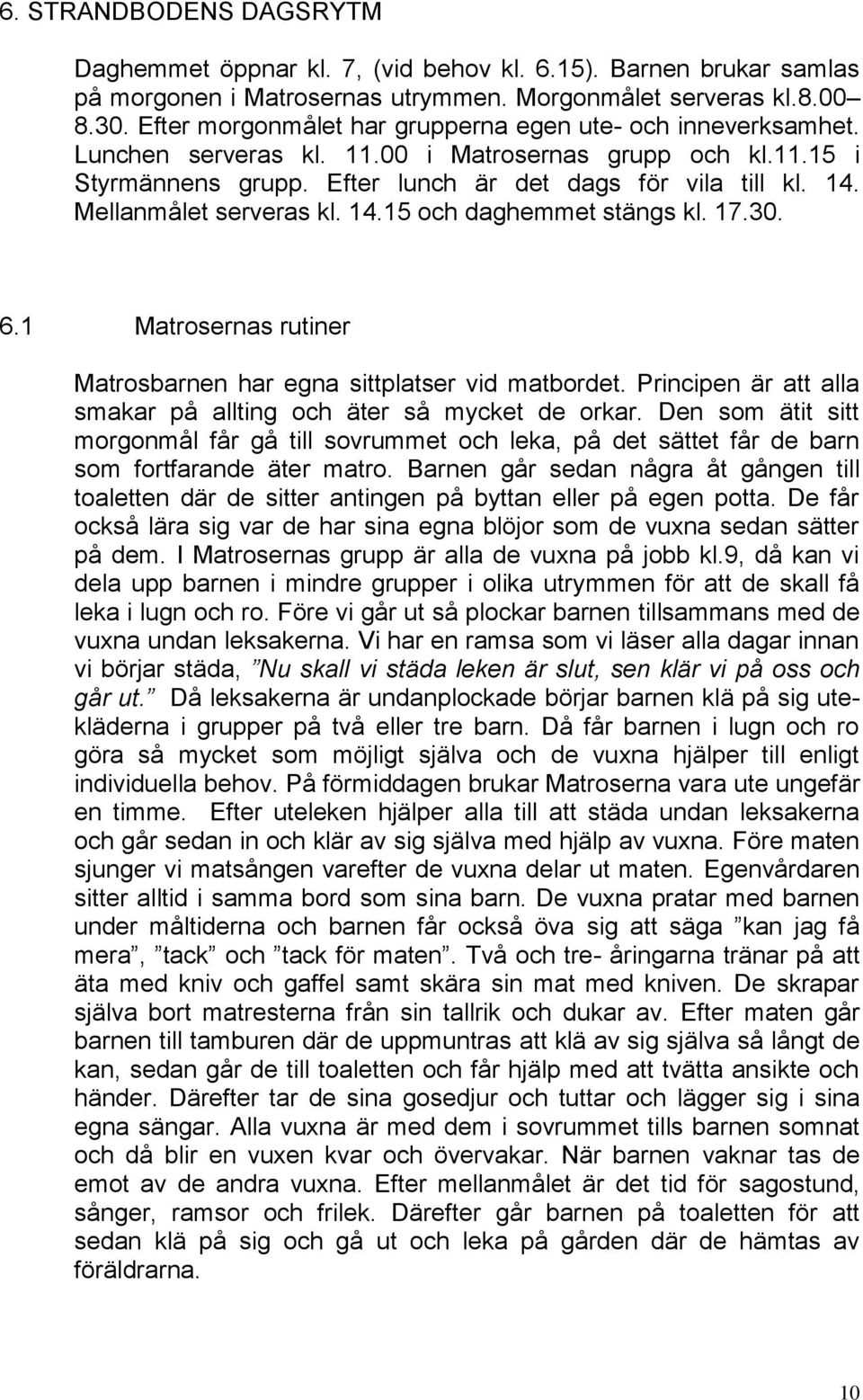 6. STRANDBODENS DAGSRYTM

Daghemmet öppnar kl. 7, (vid behov kl. 6.15). Barnen brukar samlas på morgonen i Matrosernas utrymmen. Morgonmålet serveras kl.8.00 – 8.30. Efter morgonmålet har grupperna egen ute- och inneverksamhet. Lunchen serveras kl. 11.00 i Matrosernas grupp och kl.11.15 i Styrmännens grupp. Efter lunch är det dags för vila till kl. 14. Mellanmålet serveras kl. 14.15 och daghemmet stängs kl. 17.30.

6.1 Matrosernas rutiner

Matrosbarnen har egna sittplatser vid matbordet. Principen är att alla smakar på allting och äter så mycket de orkar. Den som ätit sitt morgonmål får gå till sovrummet och leka, på det sättet får de barn som fortfarande äter matro. Barnen går sedan några åt gången till toaletten där de sitter antingen på byttan eller på egen potta. De får också lära sig var de har sina egna blöjor som de vuxna sedan sätter på dem. I Matrosernas grupp är alla de vuxna på jobb kl.9, då kan vi dela upp barnen i mindre grupper i olika utrymmen för att de skall få leka i lugn och ro. Före vi går ut så plockar barnen tillsammans med de vuxna undan leksakerna. Vi har en ramsa som vi läser alla dagar innan vi börjar städa, ”Nu skall vi städa leken är slut, sen klär vi på oss och går ut.” Då leksakerna är undanplockade börjar barnen klä på sig utekläderna i grupper på två eller tre barn. Då får barnen i lugn och ro göra så mycket som möjligt själva och de vuxna hjälper till enligt individuella behov. På förmiddagen brukar Matroserna vara ute ungefär en timme. Efter uteleken hjälper alla till att städa undan leksakerna och går sedan in och klär av sig själva med hjälp av vuxna. Före maten sjunger vi matsången varefter de vuxna delar ut maten. Egenvårdaren sitter alltid i samma bord som sina barn. De vuxna pratar med barnen under måltiderna och barnen får också öva sig att säga ”kan jag få mera”, ”tack” och ”tack för maten”. Två och tre- åringarna tränar på att äta med kniv och gaffel samt skära sin mat med kniven. De skrapar själva bort matresterna från sin tallrik och dukar av. Efter maten går barnen till tamburen där de uppmuntras att klä av sig själva så långt de kan, sedan går de till toaletten och får hjälp med att tvätta ansikte och händer. Därefter tar de sina gosedjur och tuttar och lägger sig i sina egna sängar. Alla vuxna är med dem i sovrummet tills barnen somnat och då blir en vuxen kvar och övervakar. När barnen vaknar tas de emot av de andra vuxna. Efter mellanmålet är det tid för sagostund, sånger, ramsor och frilek. Därefter går barnen på toaletten för att sedan klä på sig och gå ut och leka på gården där de hämtas av föräldrarna.

10